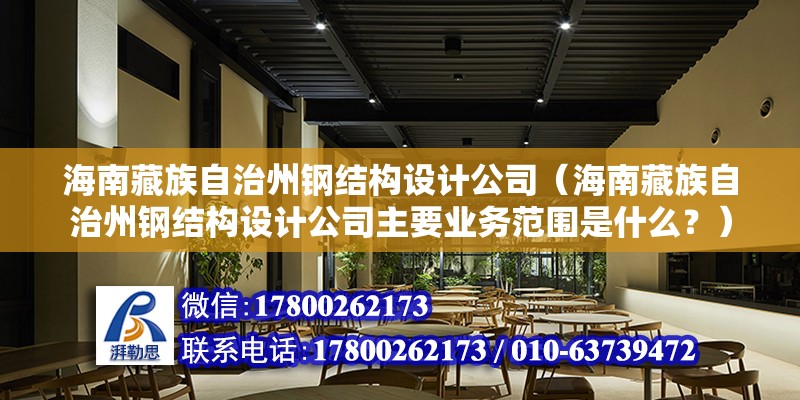 海南藏族自治州钢结构设计公司（海南藏族自治州钢结构设计公司主要业务范围是什么？）

湃勒思

微信：17800262173

联系电话：17800262173 / 010-63739472